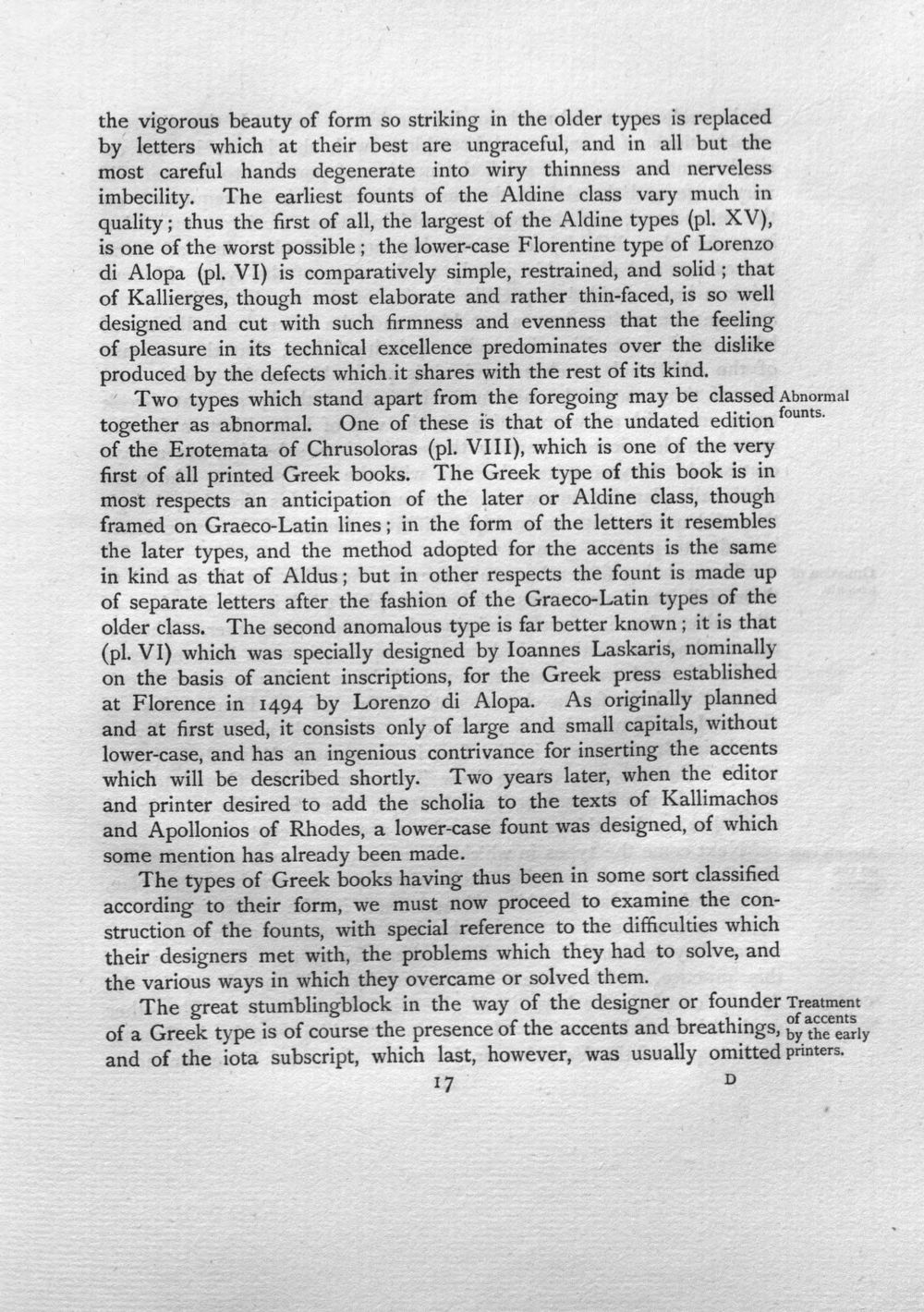 the vigorous beauty of form so striking in the older types is replaced by letters which at their best are ungraceful, and in all but the most careful hands degenerate into wiry thinness and nerveless imbecility. The earliest founts of the Aldine class vary much in quality; thus the first of all, the largest of the Aldine types (pl. XV), is one of the worst possible; the lower-case Florentine type of Lorenzo di Alopa (pl. VI) is comparatively simple, restrained, and solid; that of Kallierges, though most elaborate and rather thin-faced, is so well designed and cut with such firmness and evenness that the feeling of pleasure in its technical excellence predominates over the dislike produced by the defects which it shares with the rest of its kind.

Abnormal founts.

Two types which stand apart from the foregoing may be classed together as abnormal. One of these is that of the undated edition of the Erotemata of Chrusoloras (pl. VIII), which is one of the very first of all printed Greek books. The Greek type of this book is in most respects an anticipation of the later or Aldine class, though framed on Graeco-Latin lines; in the form of the letters it resembles the later types, and the method adopted for the accents is the same in kind as that of Aldus; but in other respects the fount is made up of separate letters after the fashion of the Graeco-Latin types of the older class. The second anomalous type is far better known; it is that (pl. VI) which was specially designed by Ioannes Laskaris, nominally on the basis of ancient inscriptions, for the Greek press established at Florence in 1494 by Lorenzo di Alopa. As originally planned and at first used, it consists only of large and small capitals, without lower-case, and has an ingenious contrivance for inserting the accents which will be described shortly. Two years later, when the editor and printer desired to add the scholia to the texts of Kallimachos and Apollonios of Rhodes, a lower-case fount was designed, of which some mention has already been made.

The types of Greek books having thus been in some sort classified according to their form, we must now proceed to examine the construction of the founts, with special reference to the difficulties which their designers met with, the problems which they had to solve, and the various ways in which they overcame or solved them.

Treatment of accents by the early printers.

The great stumblingblock in the way of the designer or founder of a Greek type is of course the presence of the accents and breathings, and of the iota subscript, which last, however, was usually omitted

17

D